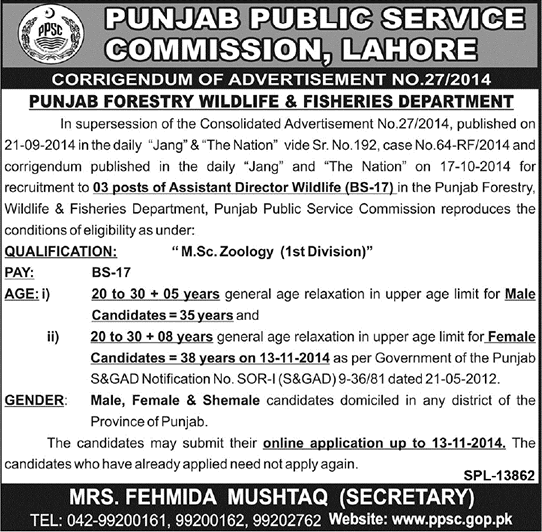 PPSC

PUNJAB PUBLIC SERVICE COMMISSION, LAHORE

CORRIGENDUM OF ADVERTISEMENT NO.27/2014

PUNJAB FORESTRY WILDLIFE & FISHERIES DEPARTMENT

In supersession of the Consolidated Advertisement No.27/2014, published on 21-09-2014 in the daily "Jang" & "The Nation" vide Sr. No.192, case No.64-RF/2014 and corrigendum published in the daily "Jang" and "The Nation" on 17-10-2014 for recruitment to 03 posts of Assistant Director Wildlife (BS-17) in the Punjab Forestry, Wildlife & Fisheries Department, Punjab Public Service Commission reproduces the conditions of eligibility as under:

QUALIFICATION: " M.Sc. Zoology (1st Division)"

PAY: BS-17

AGE: i) 20 to 30 + 05 years general age relaxation in upper age limit for Male Candidates = 35 years and

ii) 20 to 30 + 08 years general age relaxation in upper age limit for Female Candidates = 38 years on 13-11-2014 as per Government of the Punjab S&GAD Notification No. SOR-I (S&GAD) 9-36/81 dated 21-05-2012.

GENDER: Male, Female & Shemale candidates domiciled in any district of the Province of Punjab.

The candidates may submit their online application up to 13-11-2014. The candidates who have already applied need not apply again.

SPL-13862

MRS. FEHMIDA MUSHTAQ (SECRETARY)

TEL: 042-99200161, 99200162, 99202762 Website: www.ppsc.gop.pk